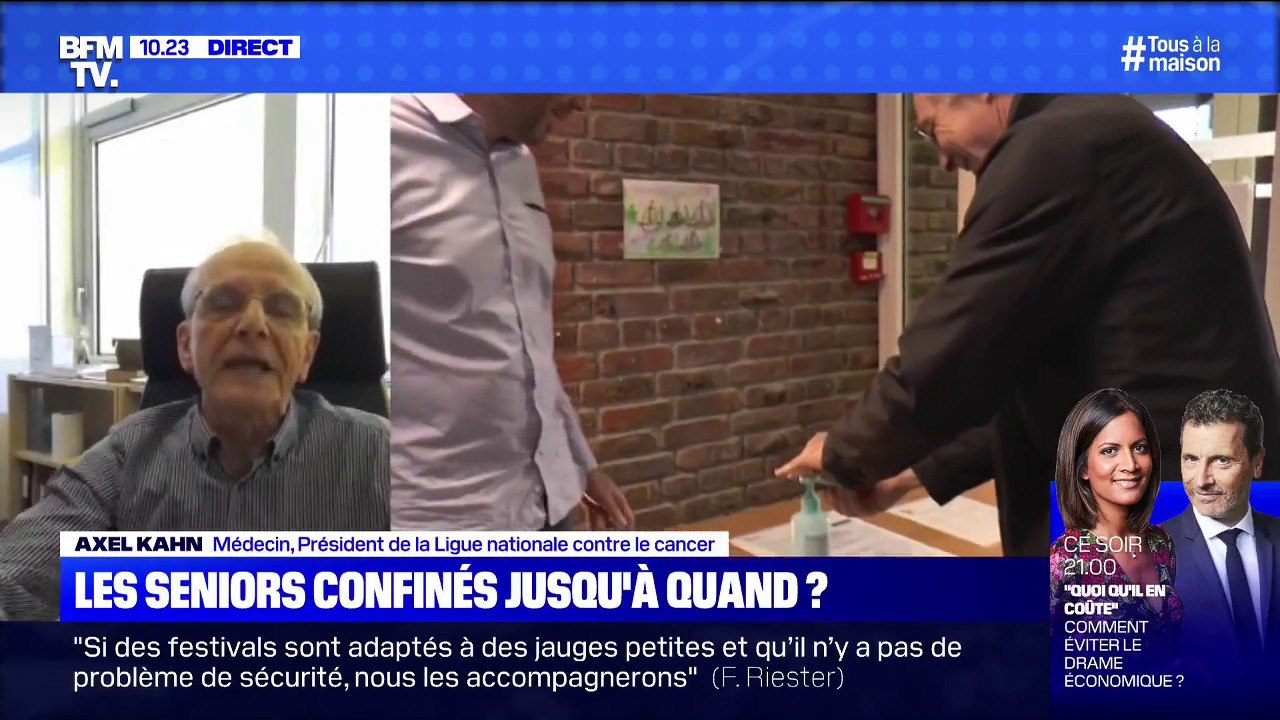 BFM TV. 10.23 DIRECT

#Tous à la maison

AXEL KAHN Médecin, Président de la Ligue nationale contre le cancer

LES SENIORS CONFINÉS JUSQU'À QUAND ?

"Si des festivals sont adaptés à des jauges petites et qu'il n'y a pas de problème de sécurité, nous les accompagnerons" (F. Riester)

CE SOIR 21:00
"QUOI QU'IL EN COÛTE"
COMMENT ÉVITER LE DRAME ÉCONOMIQUE ?